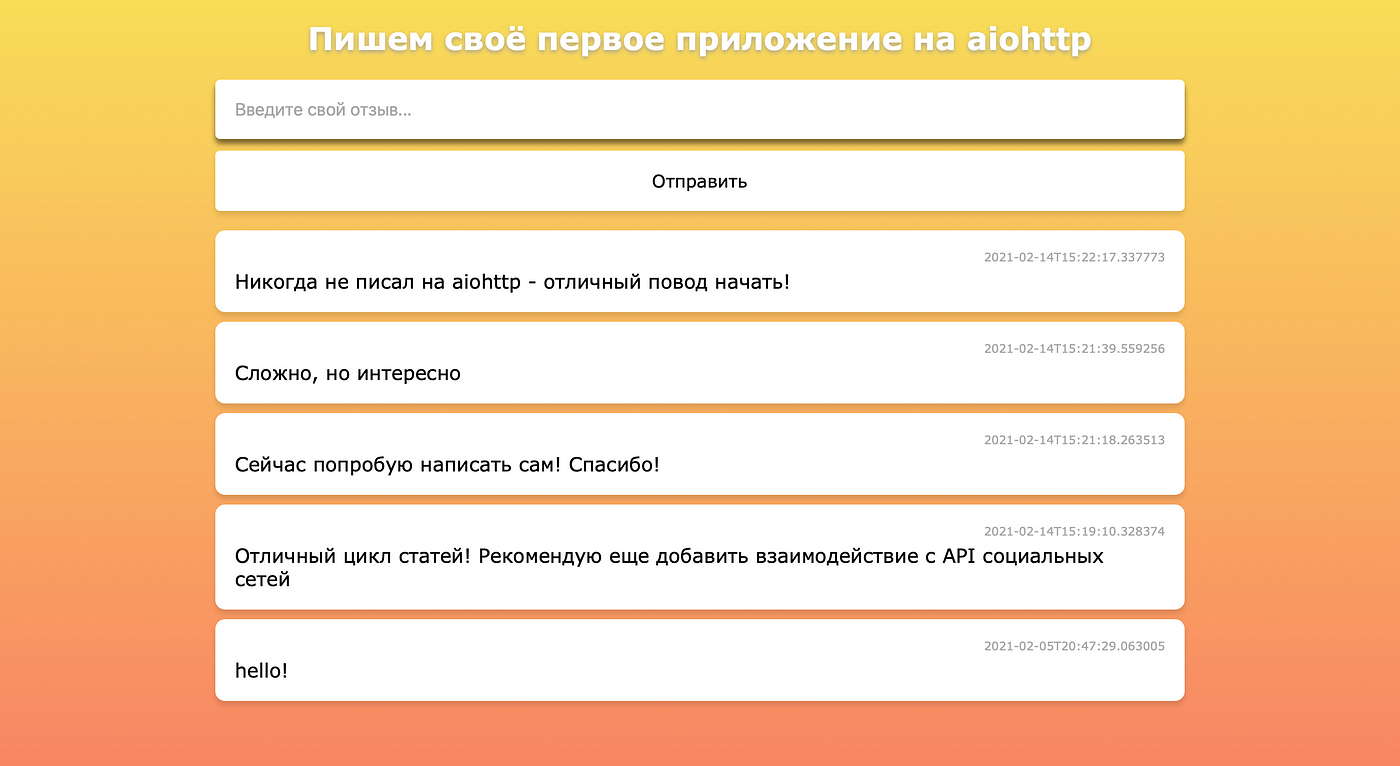 Пишем своё первое приложение на aiohttp

Введите свой отзыв...

Отправить

2021-02-14T15:22:17.337773
Никогда не писал на aiohttp - отличный повод начать!

2021-02-14T15:21:39.559256
Сложно, но интересно

2021-02-14T15:21:18.263513
Сейчас попробую написать сам! Спасибо!

2021-02-14T15:19:10.328374
Отличный цикл статей! Рекомендую еще добавить взаимодействие с API социальных сетей

2021-02-05T20:47:29.063005
hello!